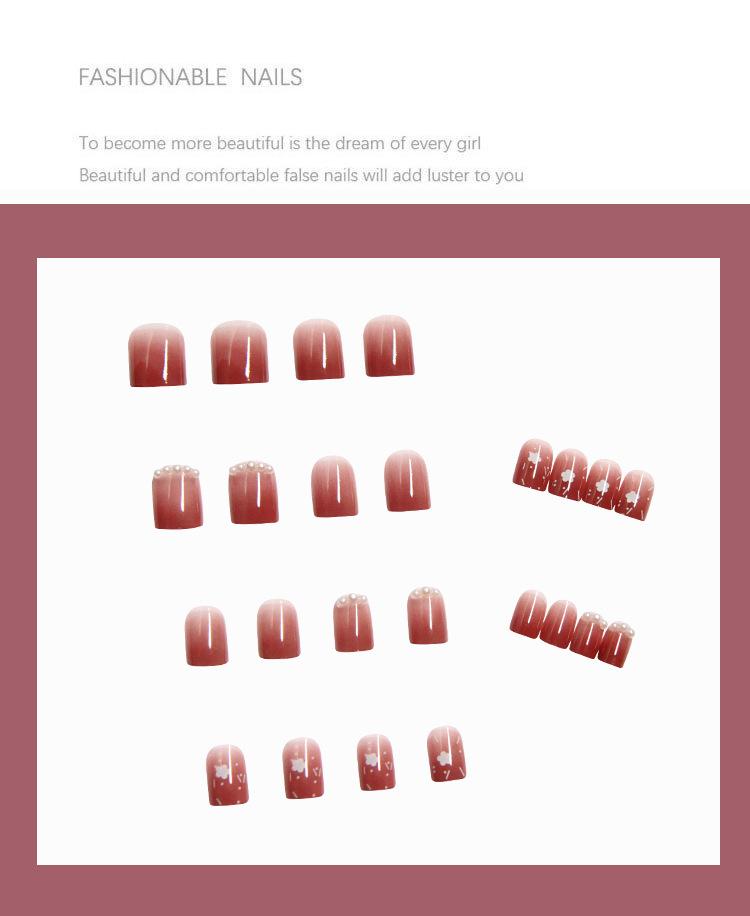 FASHIONABLE NAILS

To become more beautiful is the dream of every girl

Beautiful and comfortable false nails will add luster to you